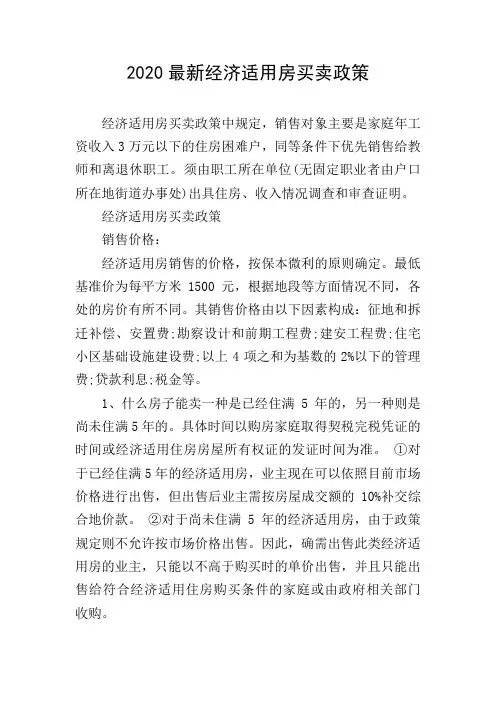 2020 最新经济适用房买卖政策

经济适用房买卖政策中规定，销售对象主要是家庭年工资收入 3 万元以下的住房困难户，同等条件下优先销售给教师和离退休职工。须由职工所在单位(无固定职业者由户口所在地街道办事处)出具住房、收入情况调查和审查证明。

经济适用房买卖政策

销售价格：

经济适用房销售的价格，按保本微利的原则确定。最低基准价为每平方米 1500 元，根据地段等方面情况不同，各处的房价有所不同。其销售价格由以下因素构成：征地和拆迁补偿、安置费;勘察设计和前期工程费;建安工程费;住宅小区基础设施建设费;以上 4 项之和为基数的 2%以下的管理费;贷款利息;税金等。

1、什么房子能卖一种是已经住满 5 年的，另一种则是尚未住满 5 年的。具体时间以购房家庭取得契税完税凭证的时间或经济适用住房房屋所有权证的发证时间为准。 ①对于已经住满 5 年的经济适用房，业主现在可以依照目前市场价格进行出售，但出售后业主需按房屋成交额的 10%补交综合地价款。 ②对于尚未住满 5 年的经济适用房，由于政策规定则不允许按市场价格出售。因此，确需出售此类经济适用房的业主，只能以不高于购买时的单价出售，并且只能出售给符合经济适用住房购买条件的家庭或由政府相关部门收购。